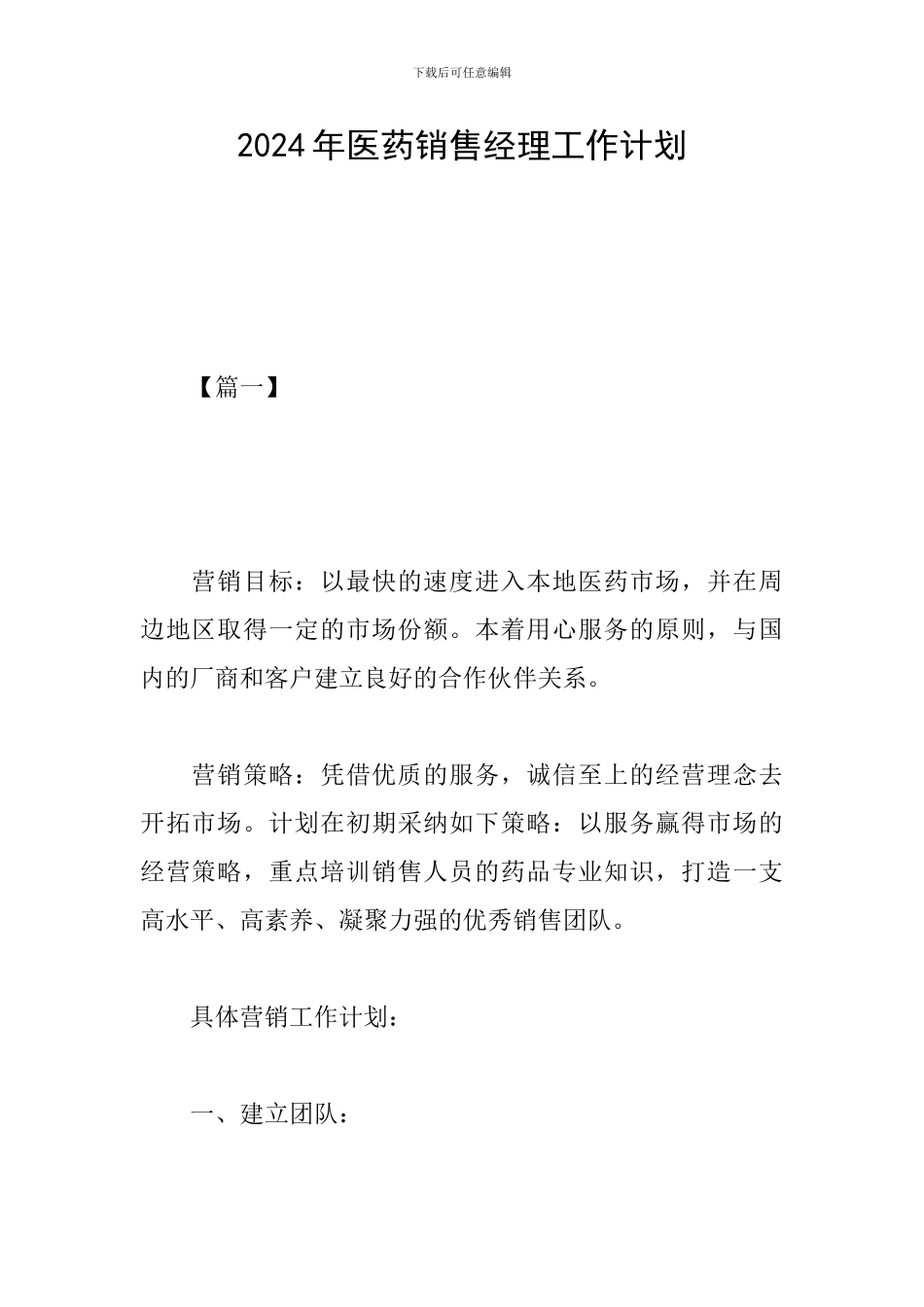 下载后可任意编辑

2024年医药销售经理工作计划

【篇一】

营销目标：以最快的速度进入本地医药市场，并在周边地区取得一定的市场份额。本着用心服务的原则，与国内的厂商和客户建立良好的合作伙伴关系。

营销策略：凭借优质的服务，诚信至上的经营理念去开拓市场。计划在初期采纳如下策略：以服务赢得市场的经营策略，重点培训销售人员的药品专业知识，打造一支高水平、高素养、凝聚力强的优秀销售团队。

具体营销工作计划：

一、建立团队：